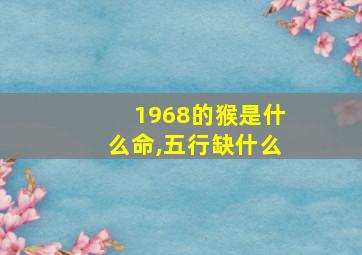 1968的猴是什么命,五行缺什么